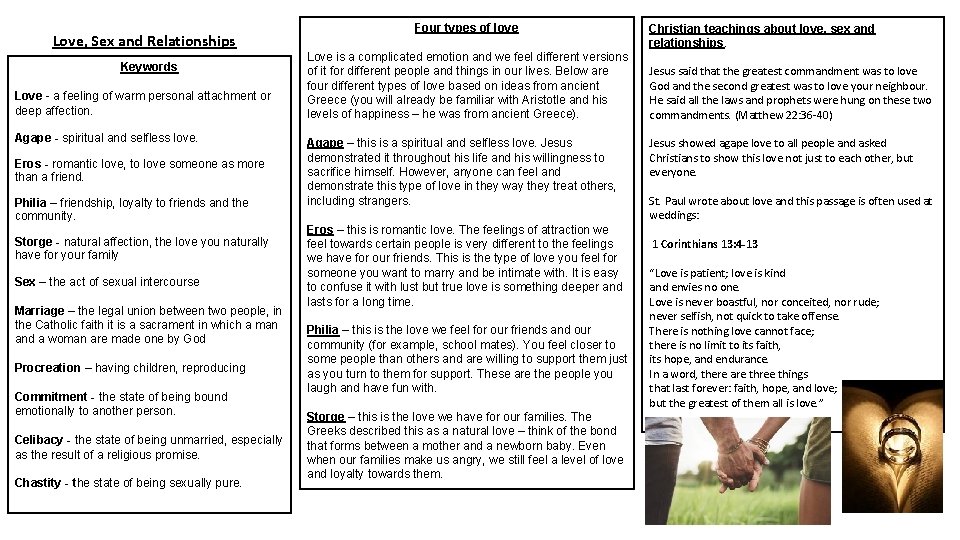 Love, Sex and Relationships

Keywords

Love - a feeling of warm personal attachment or deep affection.

Agape - spiritual and selfless love.

Eros - romantic love, to love someone as more than a friend.

Philia – friendship, loyalty to friends and the community.

Storge - natural affection, the love you naturally have for your family

Sex – the act of sexual intercourse

Marriage – the legal union between two people, in the Catholic faith it is a sacrament in which a man and a woman are made one by God

Procreation – having children, reproducing

Commitment - the state of being bound emotionally to another person.

Celibacy - the state of being unmarried, especially as the result of a religious promise.

Chastity - the state of being sexually pure.

Four types of love

Love is a complicated emotion and we feel different versions of it for different people and things in our lives. Below are four different types of love based on ideas from ancient Greece (you will already be familiar with Aristotle and his levels of happiness – he was from ancient Greece).

Agape – this is a spiritual and selfless love. Jesus demonstrated it throughout his life and his willingness to sacrifice himself. However, anyone can feel and demonstrate this type of love in they way they treat others, including strangers.

Eros – this is romantic love. The feelings of attraction we feel towards certain people is very different to the feelings we have for our friends. This is the type of love you feel for someone you want to marry and be intimate with. It is easy to confuse it with lust but true love is something deeper and lasts for a long time.

Philia – this is the love we feel for our friends and our community (for example, school mates). You feel closer to some people than others and are willing to support them just as you turn to them for support. These are the people you laugh and have fun with.

Storge – this is the love we have for our families. The Greeks described this as a natural love – think of the bond that forms between a mother and a newborn baby. Even when our families make us angry, we still feel a level of love and loyalty towards them.

Christian teachings about love, sex and relationships.

Jesus said that the greatest commandment was to love God and the second greatest was to love your neighbour. He said all the laws and prophets were hung on these two commandments. (Matthew 22:36-40)

Jesus showed agape love to all people and asked Christians to show this love not just to each other, but everyone.

St. Paul wrote about love and this passage is often used at weddings:

1 Corinthians 13:4-13

"Love is patient; love is kind
and envies no one.
Love is never boastful, nor conceited, nor rude;
never selfish, not quick to take offense.
There is nothing love cannot face;
there is no limit to its faith,
its hope, and endurance.
In a word, there are three things
that last forever: faith, hope, and love;
but the greatest of them all is love."